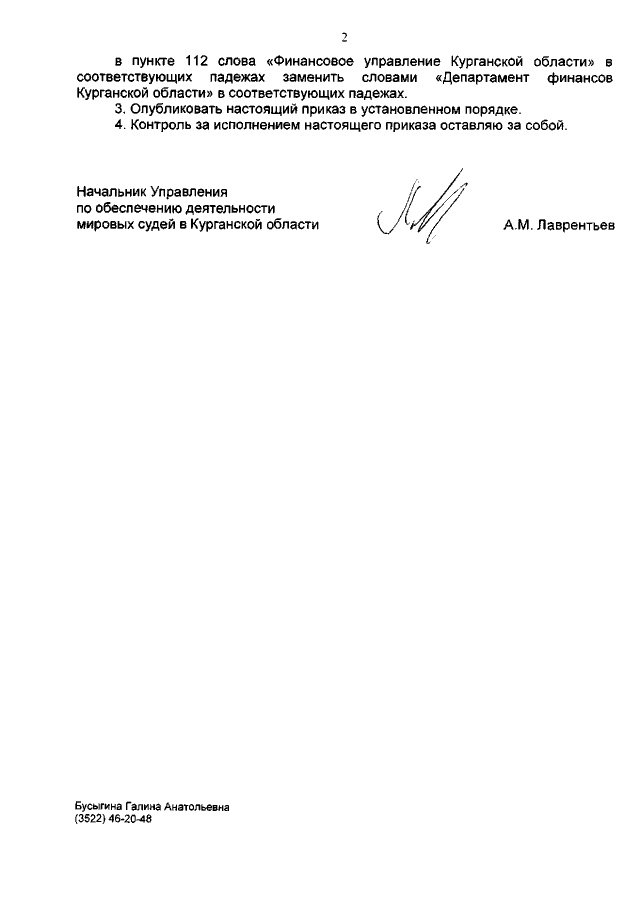 2

в пункте 112 слова «Финансовое управление Курганской области» в соответствующих падежах заменить словами «Департамент финансов Курганской области» в соответствующих падежах.

3. Опубликовать настоящий приказ в установленном порядке.

4. Контроль за исполнением настоящего приказа оставляю за собой.

Начальник Управления
по обеспечению деятельности
мировых судей в Курганской области

А.М. Лаврентьев

Бусыгина Галина Анатольевна
(3522) 46-20-48